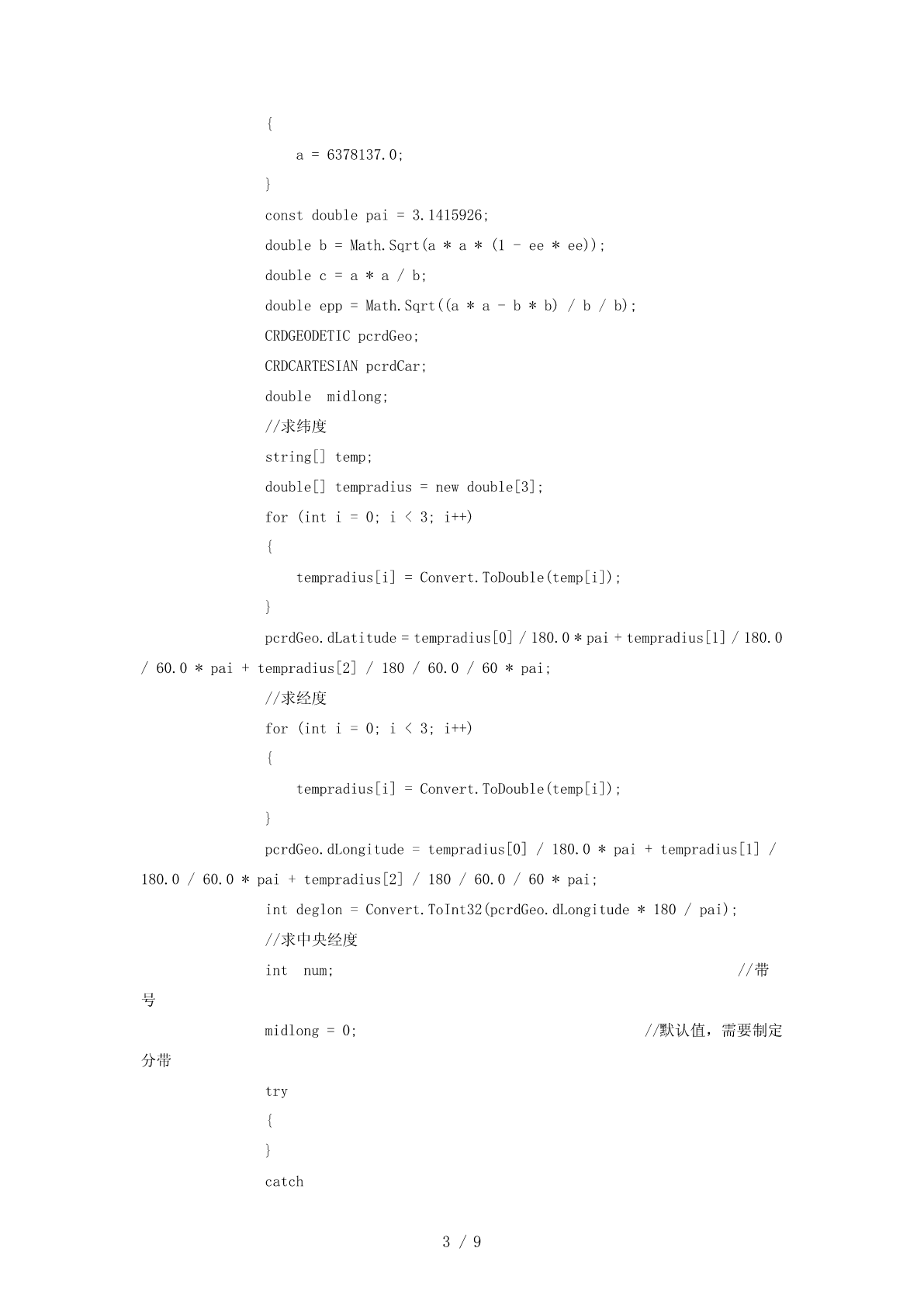 {

a = 6378137.0;

}

const double pai = 3.1415926;

double b = Math.Sqrt(a * a * (1 - ee * ee));

double c = a * a / b;

double epp = Math.Sqrt((a * a - b * b) / b / b);

CRDGEODETIC pcrdGeo;

CRDCARTESIAN pcrdCar;

double  midlong;

//求纬度

string[] temp;

double[] tempradius = new double[3];

for (int i = 0; i < 3; i++)

{

tempradius[i] = Convert.ToDouble(temp[i]);

}

pcrdGeo.dLatitude = tempradius[0] / 180.0 * pai + tempradius[1] / 180.0 / 60.0 * pai + tempradius[2] / 180 / 60.0 / 60 * pai;

//求经度

for (int i = 0; i < 3; i++)

{

tempradius[i] = Convert.ToDouble(temp[i]);

}

pcrdGeo.dLongitude = tempradius[0] / 180.0 * pai + tempradius[1] / 180.0 / 60.0 * pai + tempradius[2] / 180 / 60.0 / 60 * pai;

int deglon = Convert.ToInt32(pcrdGeo.dLongitude * 180 / pai);

//求中央经度

int  num;                                    //带号

midlong = 0;                                 //默认值，需要制定分带

try

{

}

catch

3 / 9